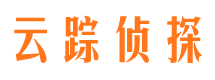 云踪侦探